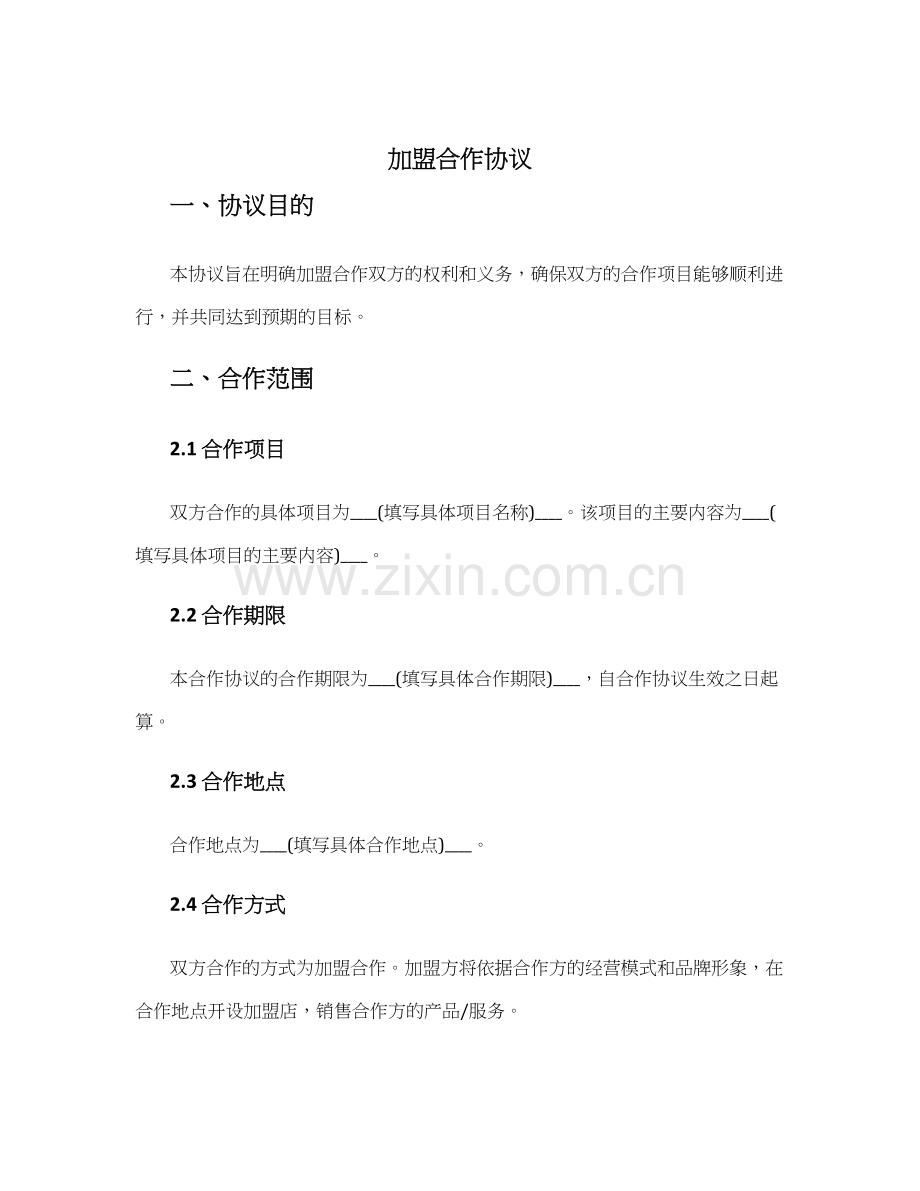 加盟合作协议

一、协议目的

本协议旨在明确加盟合作双方的权利和义务，确保双方的合作项目能够顺利进行，并共同达到预期的目标。

二、合作范围

2.1 合作项目

双方合作的具体项目为___(填写具体项目名称)___。该项目的主要内容为___(填写具体项目的主要内容)___。

www.zixin.com.cn

2.2 合作期限

本合作协议的合作期限为___(填写具体合作期限)___，自合作协议生效之日起算。

2.3 合作地点

合作地点为___(填写具体合作地点)___。

2.4 合作方式

双方合作的方式为加盟合作。加盟方将依据合作方的经营模式和品牌形象，在合作地点开设加盟店，销售合作方的产品/服务。